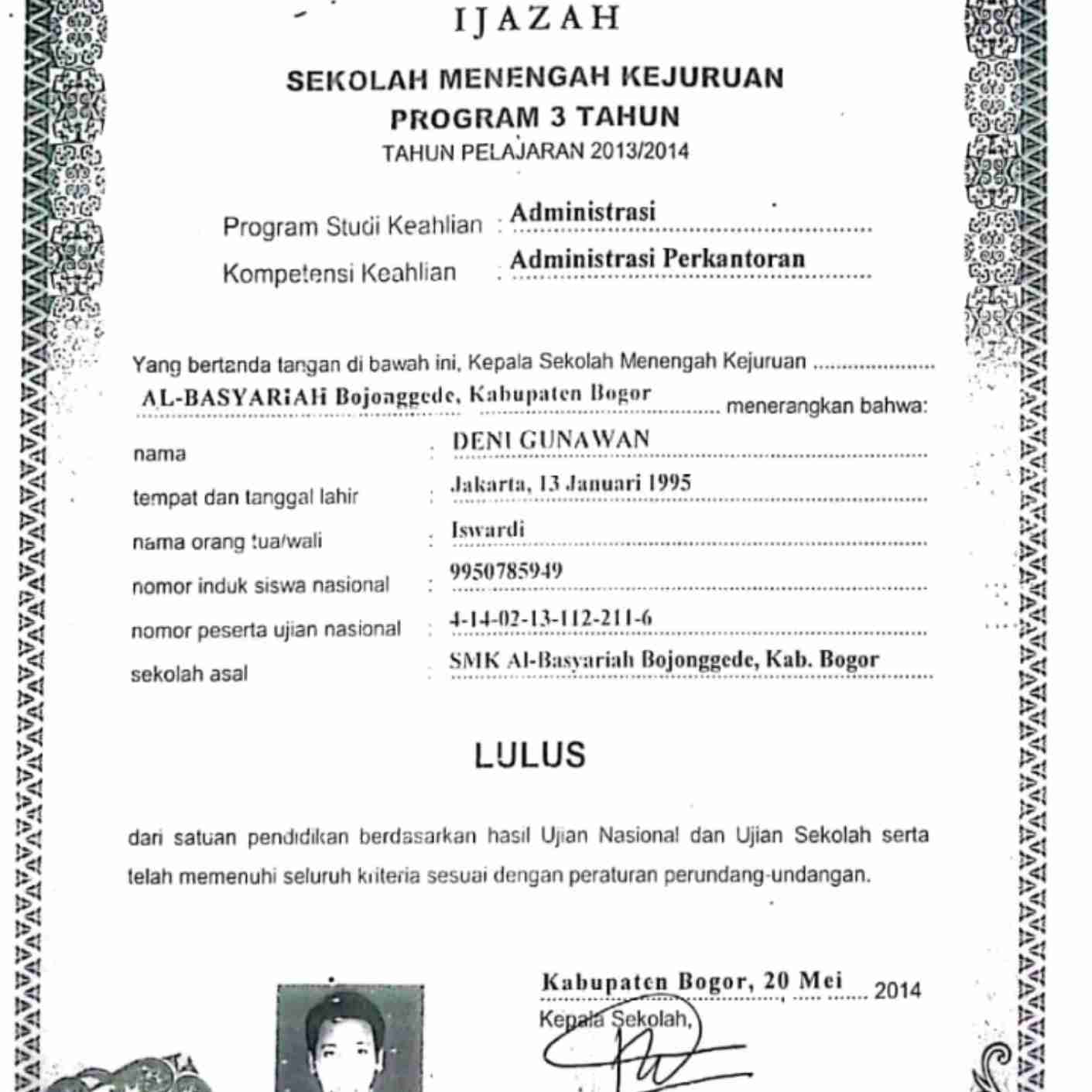 IJAZAH

SEKOLAH MENENGAH KEJURUAN
PROGRAM 3 TAHUN
TAHUN PELAJARAN 2013/2014

Program Studi Keahlian : Administrasi
Kompetensi Keahlian : Administrasi Perkantoran

Yang bertanda tangan di bawah ini, Kepala Sekolah Menengah Kejuruan AL-BASYARIAH Bojonggede, Kabupaten Bogor menerangkan bahwa:

nama : DENI GUNAWAN
tempat dan tanggal lahir : Jakarta, 13 Januari 1995
nama orang tua/wali : Iswardi
nomor induk siswa nasional : 9950785949
nomor peserta ujian nasional : 4-14-02-13-112-211-6
sekolah asal : SMK Al-Basyariah Bojonggede, Kab. Bogor

LULUS

dari satuan pendidikan berdasarkan hasil Ujian Nasional dan Ujian Sekolah serta telah memenuhi seluruh kriteria sesuai dengan peraturan perundang-undangan.

Kabupaten Bogor, 20 Mei 2014
Kepala Sekolah,